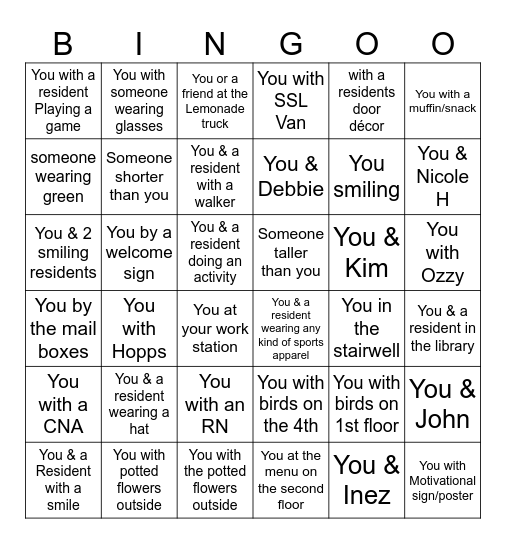 | B | I | N | G | O | O |
|---|---|---|---|---|---|
| You with a resident Playing a game | You with someone wearing glasses | You or a friend at the Lemonade truck | You with SSL Van | with a residents door décor | You with a muffin/snack |
| someone wearing green | Someone shorter than you | You & a resident with a walker | You & Debbie | You smiling | You & Nicole H |
| You & 2 smiling residents | You by a welcome sign | You & a resident doing an activity | Someone taller than you | You & Kim | You with Ozzy |
| You by the mail boxes | You with Hopps | You at your work station | You & a resident wearing any kind of sports apparel | You in the stairwell | You & a resident in the library |
| You with a CNA | You & a resident wearing a hat | You with an RN | You with birds on the 4th | You with birds on 1st floor | You & John |
| You & a Resident with a smile | You with potted flowers outside | You with the potted flowers outside | You at the menu on the second floor | You & Inez | You with Motivational sign/poster |